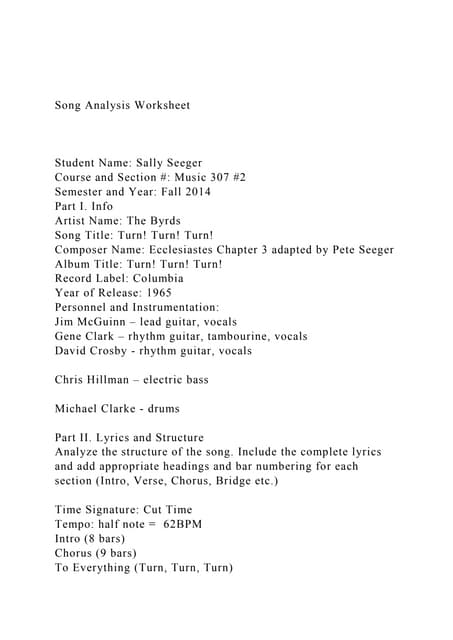 Song Analysis Worksheet

Student Name: Sally Seeger
Course and Section #: Music 307 #2
Semester and Year: Fall 2014
Part I. Info
Artist Name: The Byrds
Song Title: Turn! Turn! Turn!
Composer Name: Ecclesiastes Chapter 3 adapted by Pete Seeger
Album Title: Turn! Turn! Turn!
Record Label: Columbia
Year of Release: 1965
Personnel and Instrumentation:
Jim McGuinn – lead guitar, vocals
Gene Clark – rhythm guitar, tambourine, vocals
David Crosby - rhythm guitar, vocals

Chris Hillman – electric bass

Michael Clarke - drums

Part II. Lyrics and Structure
Analyze the structure of the song. Include the complete lyrics and add appropriate headings and bar numbering for each section (Intro, Verse, Chorus, Bridge etc.)

Time Signature: Cut Time
Tempo: half note = 62BPM
Intro (8 bars)
Chorus (9 bars)
To Everything (Turn, Turn, Turn)